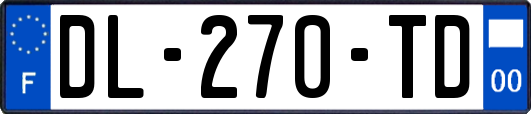 F

DL-270-TD

00